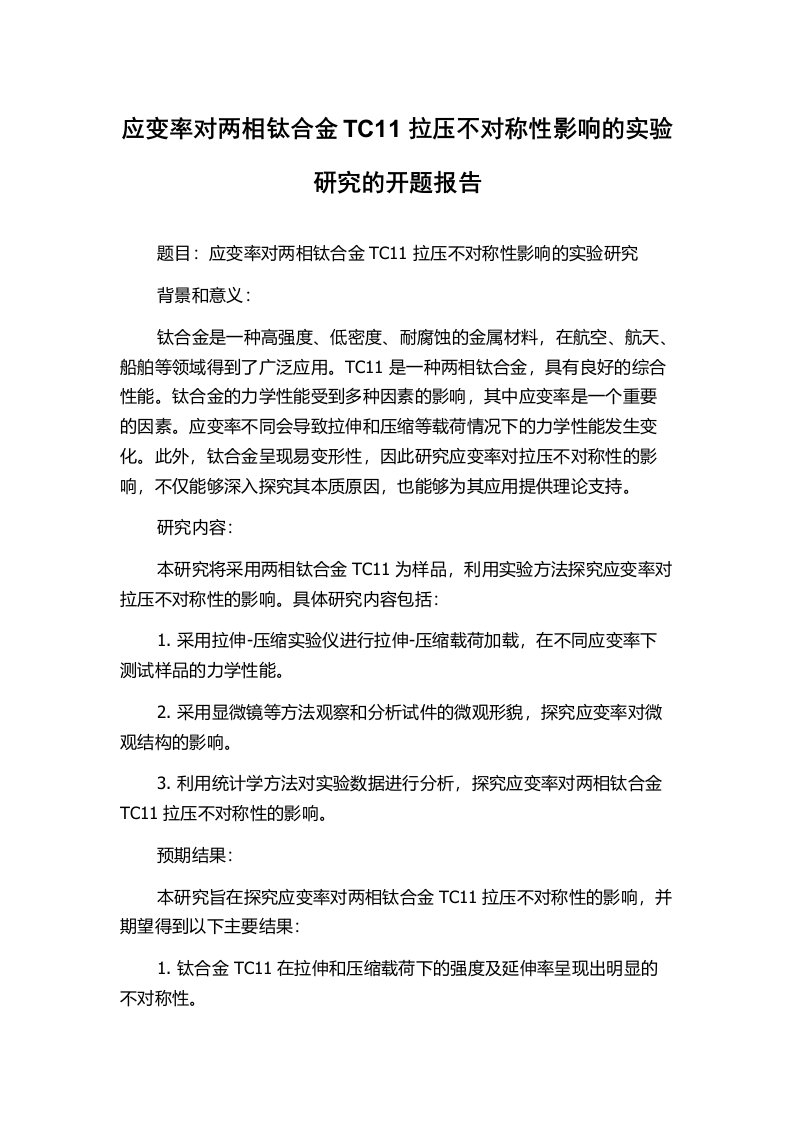 应变率对两相钛合金 TC11 拉压不对称性影响的实验研究的开题报告

题目：应变率对两相钛合金 TC11 拉压不对称性影响的实验研究

背景和意义：

钛合金是一种高强度、低密度、耐腐蚀的金属材料，在航空、航天、船舶等领域得到了广泛应用。TC11 是一种两相钛合金，具有良好的综合性能。钛合金的力学性能受到多种因素的影响，其中应变率是一个重要的因素。应变率不同会导致拉伸和压缩等载荷情况下的力学性能发生变化。此外，钛合金呈现易变形性，因此研究应变率对拉压不对称性的影响，不仅能够深入探究其本质原因，也能够为其应用提供理论支持。

研究内容：

本研究将采用两相钛合金 TC11 为样品，利用实验方法探究应变率对拉压不对称性的影响。具体研究内容包括：

1. 采用拉伸-压缩实验仪进行拉伸-压缩载荷加载，在不同应变率下测试样品的力学性能。

2. 采用显微镜等方法观察和分析试件的微观形貌，探究应变率对微观结构的影响。

3. 利用统计学方法对实验数据进行分析，探究应变率对两相钛合金 TC11 拉压不对称性的影响。

预期结果：

本研究旨在探究应变率对两相钛合金 TC11 拉压不对称性的影响，并期望得到以下主要结果：

1. 钛合金 TC11 在拉伸和压缩载荷下的强度及延伸率呈现出明显的不对称性。